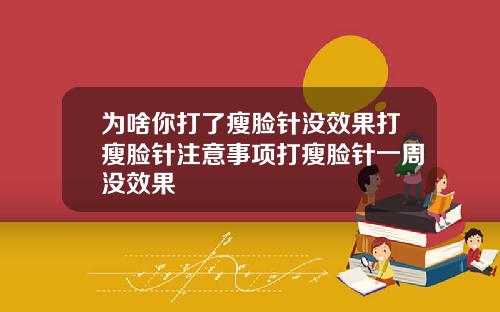 为啥你打了瘦脸针没效果打瘦脸针注意事项打瘦脸针一周没效果